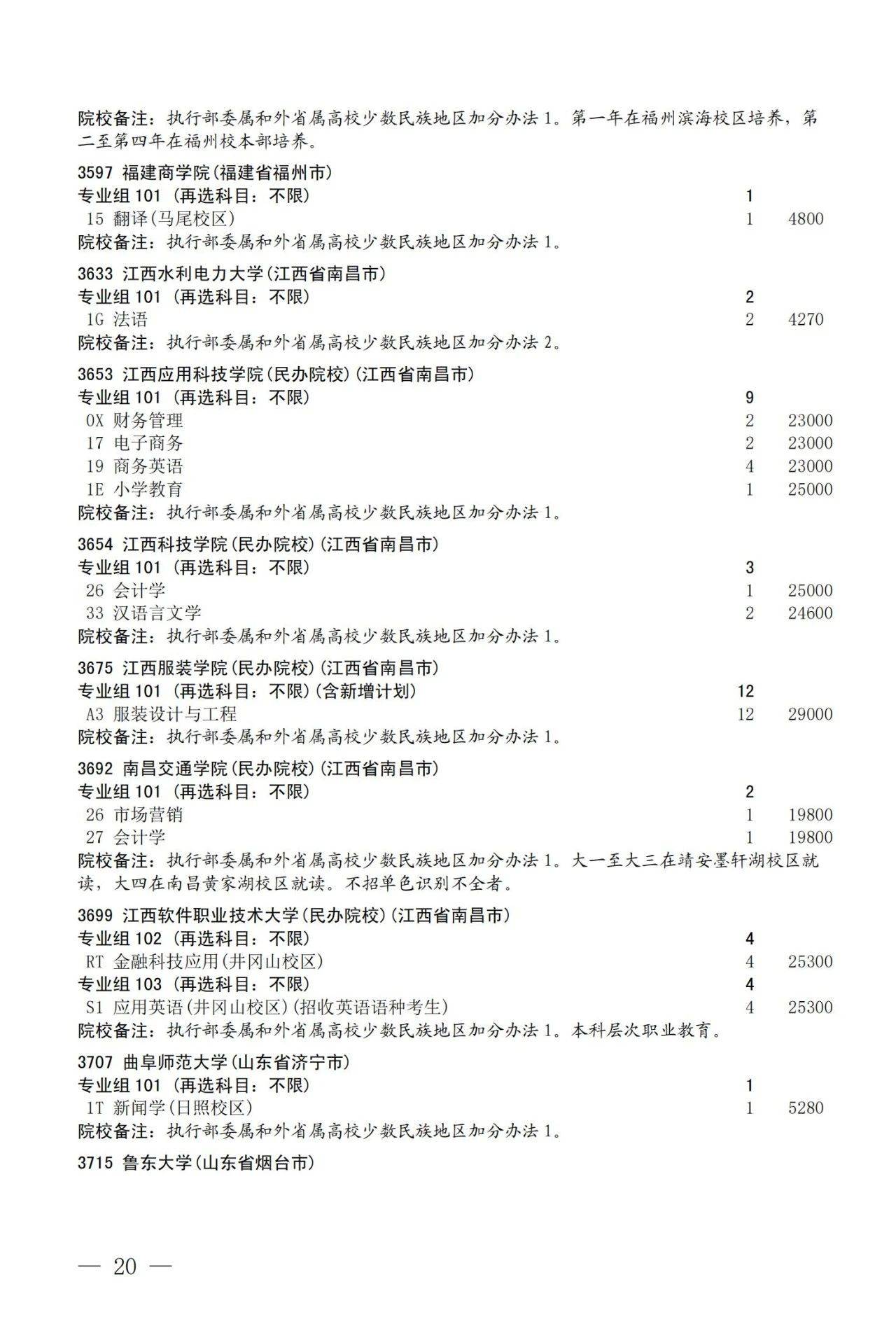 院校备注：执行部委属和外省属高校少数民族地区加分办法 1。第一年在福州滨海校区培养，第二至第四年在福州校本部培养。

3597 福建商学院(福建省福州市)
专业组 101 (再选科目：不限) 1
15 翻译(马尾校区) 1 4800
院校备注：执行部委属和外省属高校少数民族地区加分办法 1。

3633 江西水利电力大学(江西省南昌市)
专业组 101 (再选科目：不限) 2
1G 法语 2 4270
院校备注：执行部委属和外省属高校少数民族地区加分办法 2。

3653 江西应用科技学院(民办院校)(江西省南昌市)
专业组 101 (再选科目：不限) 9
0X 财务管理 2 23000
17 电子商务 2 23000
19 商务英语 4 23000
1E 小学教育 1 25000
院校备注：执行部委属和外省属高校少数民族地区加分办法 1。

3654 江西科技学院(民办院校)(江西省南昌市)
专业组 101 (再选科目：不限) 3
26 会计学 1 25000
33 汉语言文学 2 24600
院校备注：执行部委属和外省属高校少数民族地区加分办法 1。

3675 江西服装学院(民办院校)(江西省南昌市)
专业组 101 (再选科目：不限)(含新增计划) 12
A3 服装设计与工程 12 29000
院校备注：执行部委属和外省属高校少数民族地区加分办法 1。

3692 南昌交通学院(民办院校)(江西省南昌市)
专业组 101 (再选科目：不限) 2
26 市场营销 1 19800
27 会计学 1 19800
院校备注：执行部委属和外省属高校少数民族地区加分办法 1。大一至大三在靖安墨轩湖校区就读，大四在南昌黄家湖校区就读。不招单色识别不全者。

3699 江西软件职业技术大学(民办院校)(江西省南昌市)
专业组 102 (再选科目：不限) 4
RT 金融科技应用(井冈山校区) 4 25300
专业组 103 (再选科目：不限) 4
S1 应用英语(井冈山校区)(招收英语语种考生) 4 25300
院校备注：执行部委属和外省属高校少数民族地区加分办法 1。本科层次职业教育。

3707 曲阜师范大学(山东省济宁市)
专业组 101 (再选科目：不限) 1
1T 新闻学(日照校区) 1 5280
院校备注：执行部委属和外省属高校少数民族地区加分办法 1。

3715 鲁东大学(山东省烟台市)

— 20 —